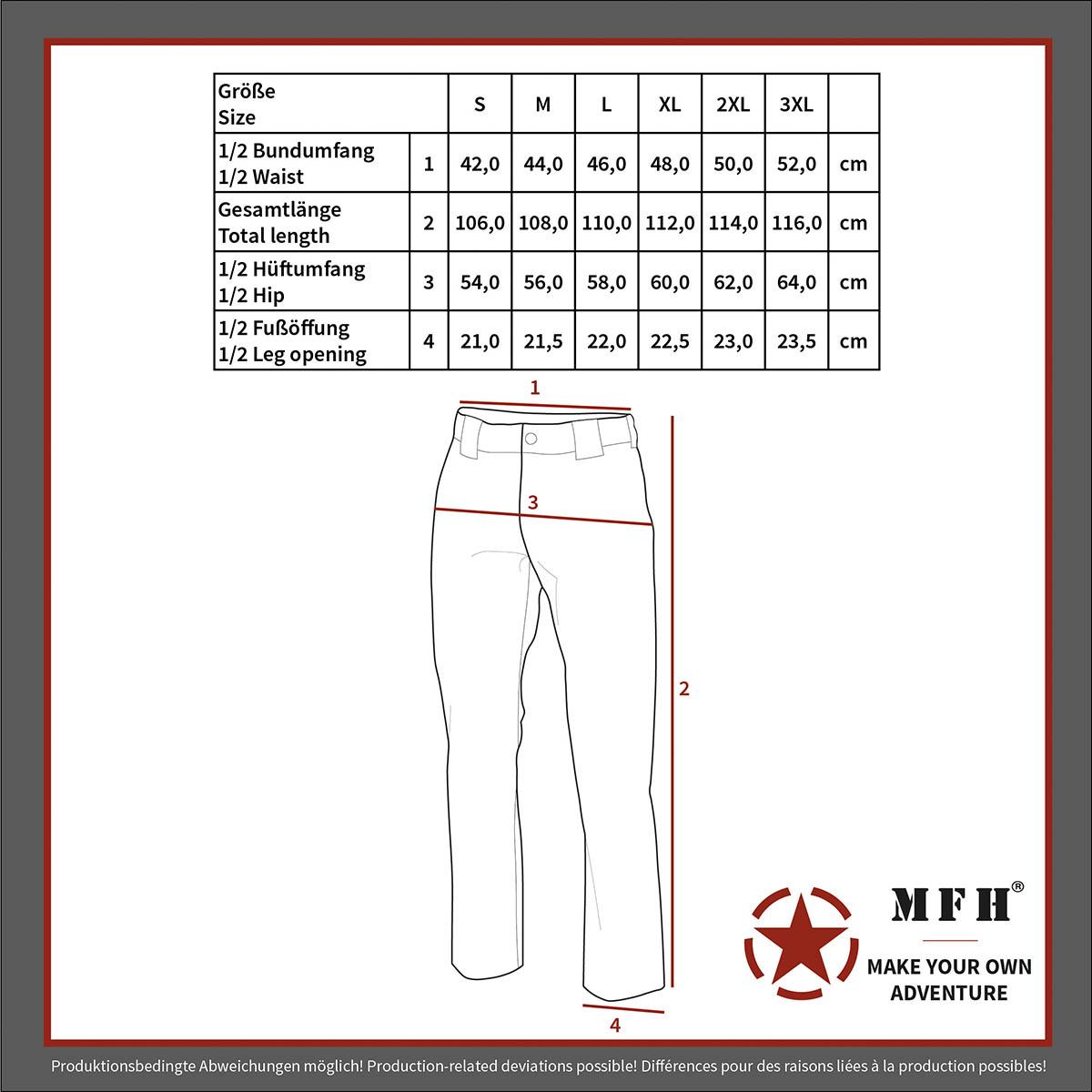 | Größe Size | | S | M | L | XL | 2XL | 3XL | |
|---|---|---|---|---|---|---|---|---|
| 1/2 Bundumfang 1/2 Waist | 1 | 42,0 | 44,0 | 46,0 | 48,0 | 50,0 | 52,0 | cm |
| Gesamtlänge Total length | 2 | 106,0 | 108,0 | 110,0 | 112,0 | 114,0 | 116,0 | cm |
| 1/2 Hüftumfang 1/2 Hip | 3 | 54,0 | 56,0 | 58,0 | 60,0 | 62,0 | 64,0 | cm |
| 1/2 Fußöffung 1/2 Leg opening | 4 | 21,0 | 21,5 | 22,0 | 22,5 | 23,0 | 23,5 | cm |

1
3
2
4

MFH®
MAKE YOUR OWN ADVENTURE

Produktionsbedingte Abweichungen möglich! Production-related deviations possible! Différences pour des raisons liées à la production possibles!